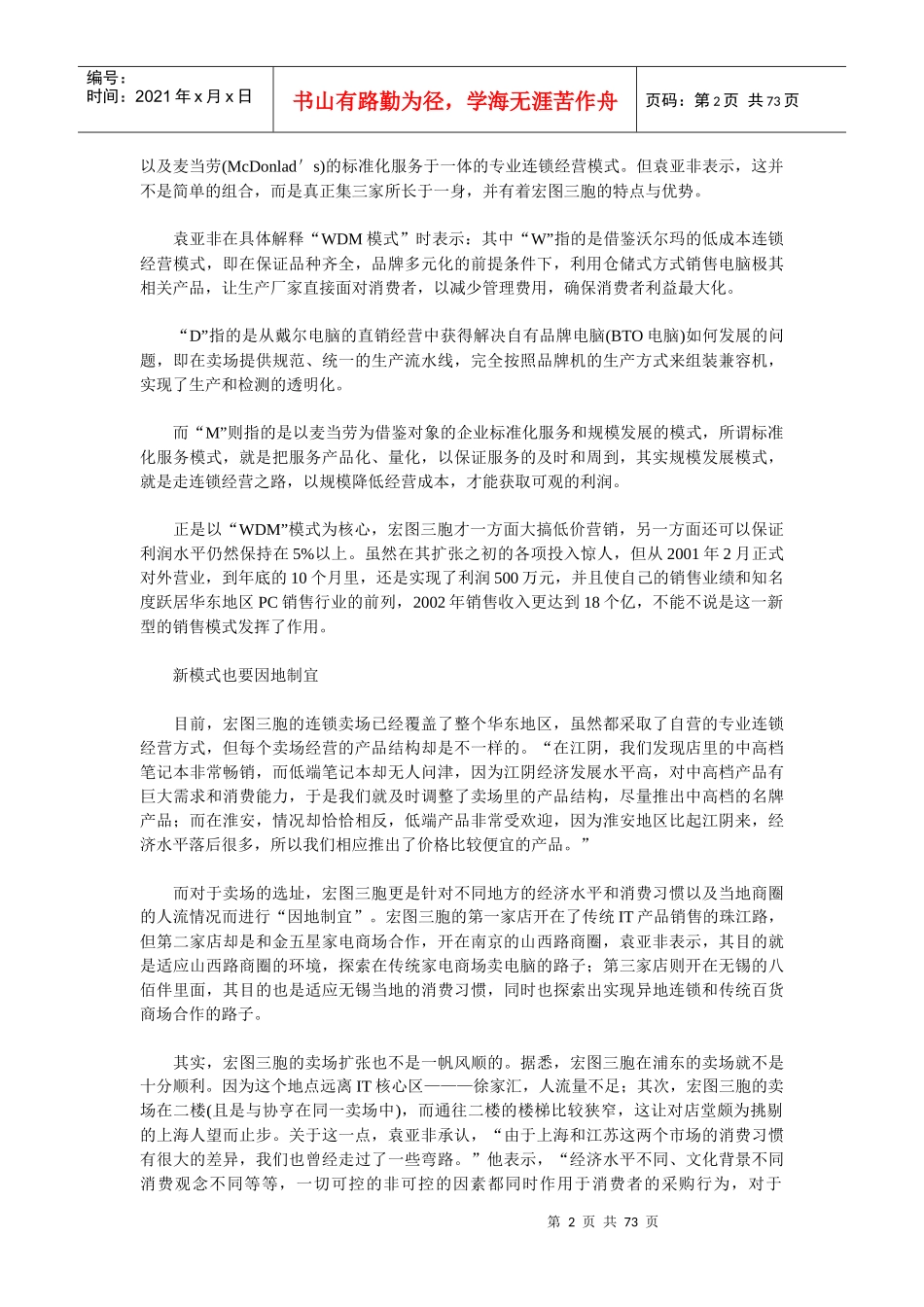 编号：
时间：2021 年 x 月 x 日

书山有路勤为径，学海无涯苦作舟

页码：第 2 页 共 73 页

以及麦当劳(McDonlad’s)的标准化服务于一体的专业连锁经营模式。但袁亚非表示，这并不是简单的组合，而是真正集三家所长于一身，并有着宏图三胞的特点与优势。

袁亚非在具体解释“WDM 模式”时表示：其中“W”指的是借鉴沃尔玛的低成本连锁经营模式，即在保证品种齐全，品牌多元化的前提条件下，利用仓储式方式销售电脑极其相关产品，让生产厂家直接面对消费者，以减少管理费用，确保消费者利益最大化。

“D”指的是从戴尔电脑的直销经营中获得解决自有品牌电脑(BTO 电脑)如何发展的问题，即在卖场提供规范、统一的生产流水线，完全按照品牌机的生产方式来组装兼容机，实现了生产和检测的透明化。

而“M”则指的是以麦当劳为借鉴对象的企业标准化服务和规模发展的模式，所谓标准化服务模式，就是把服务产品化、量化，以保证服务的及时和周到，其实规模发展模式，就是走连锁经营之路，以规模降低经营成本，才能获取可观的利润。

正是以“WDM”模式为核心，宏图三胞才一方面大搞低价营销，另一方面还可以保证利润水平仍然保持在 5%以上。虽然在其扩张之初的各项投入惊人，但从 2001 年 2 月正式对外营业，到年底的 10 个月里，还是实现了利润 500 万元，并且使自己的销售业绩和知名度跃居华东地区 PC 销售行业的前列，2002 年销售收入更达到 18 个亿，不能不说是这一新型的销售模式发挥了作用。

新模式也要因地制宜

目前，宏图三胞的连锁卖场已经覆盖了整个华东地区，虽然都采取了自营的专业连锁经营方式，但每个卖场经营的产品结构却是不一样的。“在江阴，我们发现店里的中高档笔记本非常畅销，而低端笔记本却无人问津，因为江阴经济发展水平高，对中高档产品有巨大需求和消费能力，于是我们就及时调整了卖场里的产品结构，尽量推出中高档的名牌产品；而在淮安，情况却恰恰相反，低端产品非常受欢迎，因为淮安地区比起江阴来，经济水平落后很多，所以我们相应推出了价格比较便宜的产品。”

而对于卖场的选址，宏图三胞更是针对不同地方的经济水平和消费习惯以及当地商圈的人流情况而进行“因地制宜”。宏图三胞的第一家店开在了传统 IT 产品销售的珠江路，但第二家店却是和金五星家电商场合作，开在南京的山西路商圈，袁亚非表示，其目的就是适应山西路商圈的环境，探索在传统家电商场卖电脑的路子；第三家店则开在无锡的八佰伴里面，其目的也是适应无锡当地的消费习惯，同时也探索出实现异地连锁和传统百货商场合作的路子。

其实，宏图三胞的卖场扩张也不是一帆风顺的。据悉，宏图三胞在浦东的卖场就不是十分顺利。因为这个地点远离 IT 核心区———徐家汇，人流量不足；其次，宏图三胞的卖场在二楼(且是与协亨在同一卖场中)，而通往二楼的楼梯比较狭窄，这让对店堂颇为挑剔的上海人望而止步。关于这一点，袁亚非承认，“由于上海和江苏这两个市场的消费习惯有很大的差异，我们也曾经走过了一些弯路。”他表示，“经济水平不同、文化背景不同消费观念不同等等，一切可控的非可控的因素都同时作用于消费者的采购行为，对于

第 2 页 共 73 页